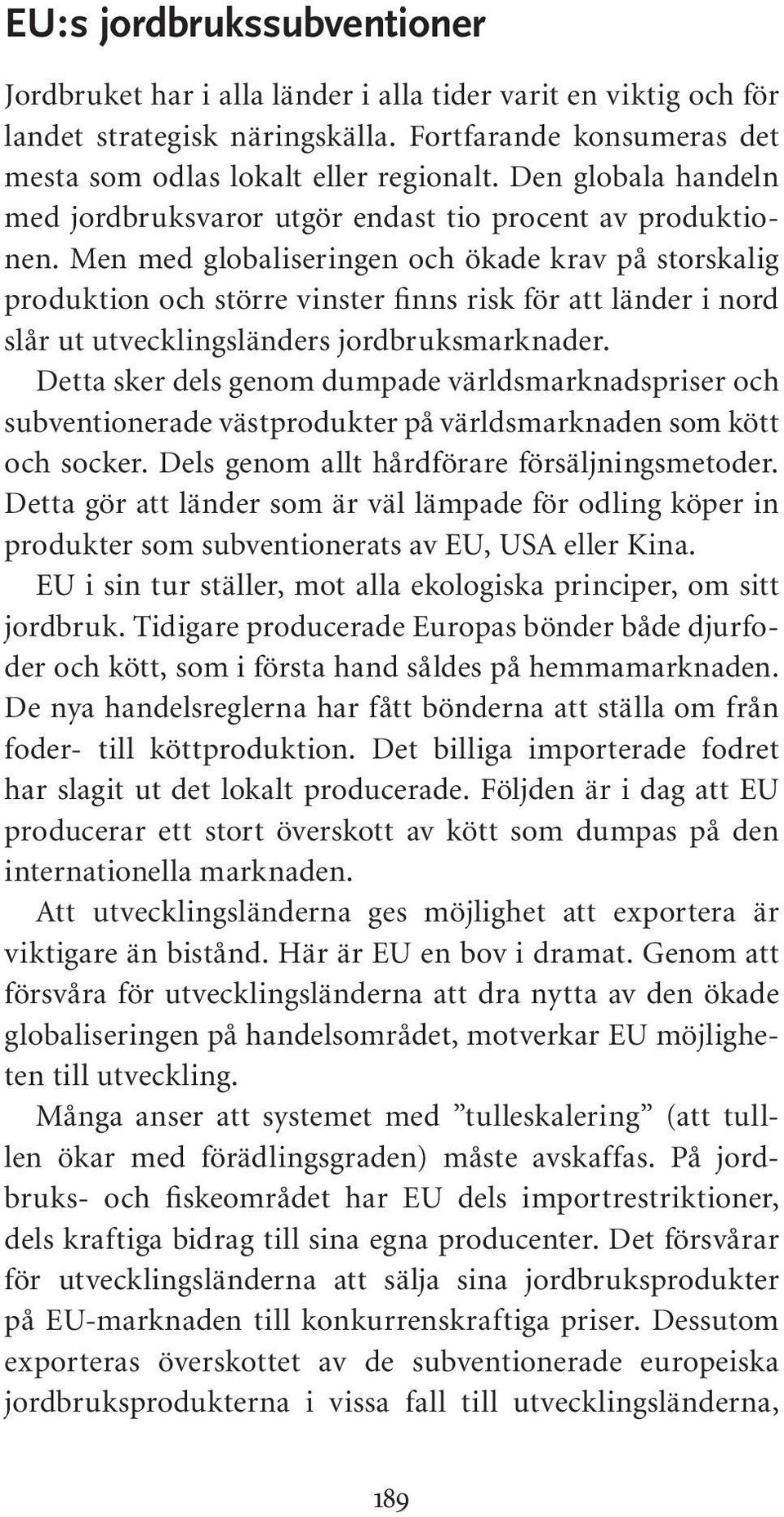 EU:s jordbrukssubventioner

Jordbruket har i alla länder i alla tider varit en viktig och för landet strategisk näringskälla. Fortfarande konsumeras det mesta som odlas lokalt eller regionalt. Den globala handeln med jordbruksvaror utgör endast tio procent av produktionen. Men med globaliseringen och ökade krav på storskalig produktion och större vinster finns risk för att länder i nord slår ut utvecklingsländers jordbruksmarknader.

Detta sker dels genom dumpade världsmarknadspriser och subventionerade västprodukter på världsmarknaden som kött och socker. Dels genom allt hårdförare försäljningsmetoder. Detta gör att länder som är väl lämpade för odling köper in produkter som subventionerats av EU, USA eller Kina.

EU i sin tur ställer, mot alla ekologiska principer, om sitt jordbruk. Tidigare producerade Europas bönder både djurfoder och kött, som i första hand såldes på hemmamarknaden. De nya handelsreglerna har fått bönderna att ställa om från foder- till köttproduktion. Det billiga importerade fodret har slagit ut det lokalt producerade. Följden är i dag att EU producerar ett stort överskott av kött som dumpas på den internationella marknaden.

Att utvecklingsländerna ges möjlighet att exportera är viktigare än bistånd. Här är EU en bov i dramat. Genom att försvåra för utvecklingsländerna att dra nytta av den ökade globaliseringen på handelsområdet, motverkar EU möjligheten till utveckling.

Många anser att systemet med ”tulleskalering” (att tulllen ökar med förädlingsgraden) måste avskaffas. På jordbruks- och fiskeområdet har EU dels importrestriktioner, dels kraftiga bidrag till sina egna producenter. Det försvårar för utvecklingsländerna att sälja sina jordbruksprodukter på EU-marknaden till konkurrenskraftiga priser. Dessutom exporteras överskottet av de subventionerade europeiska jordbruksprodukterna i vissa fall till utvecklingsländerna,

189